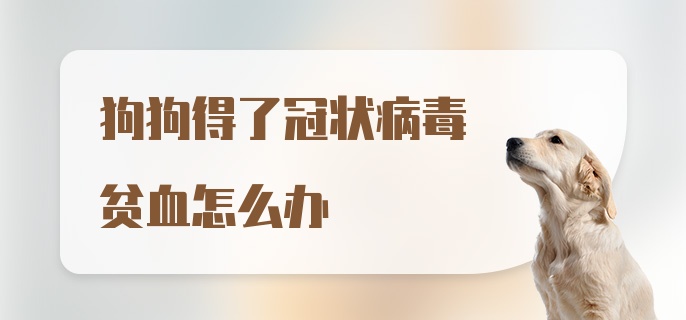 狗狗得了冠状病毒

贫血怎么办